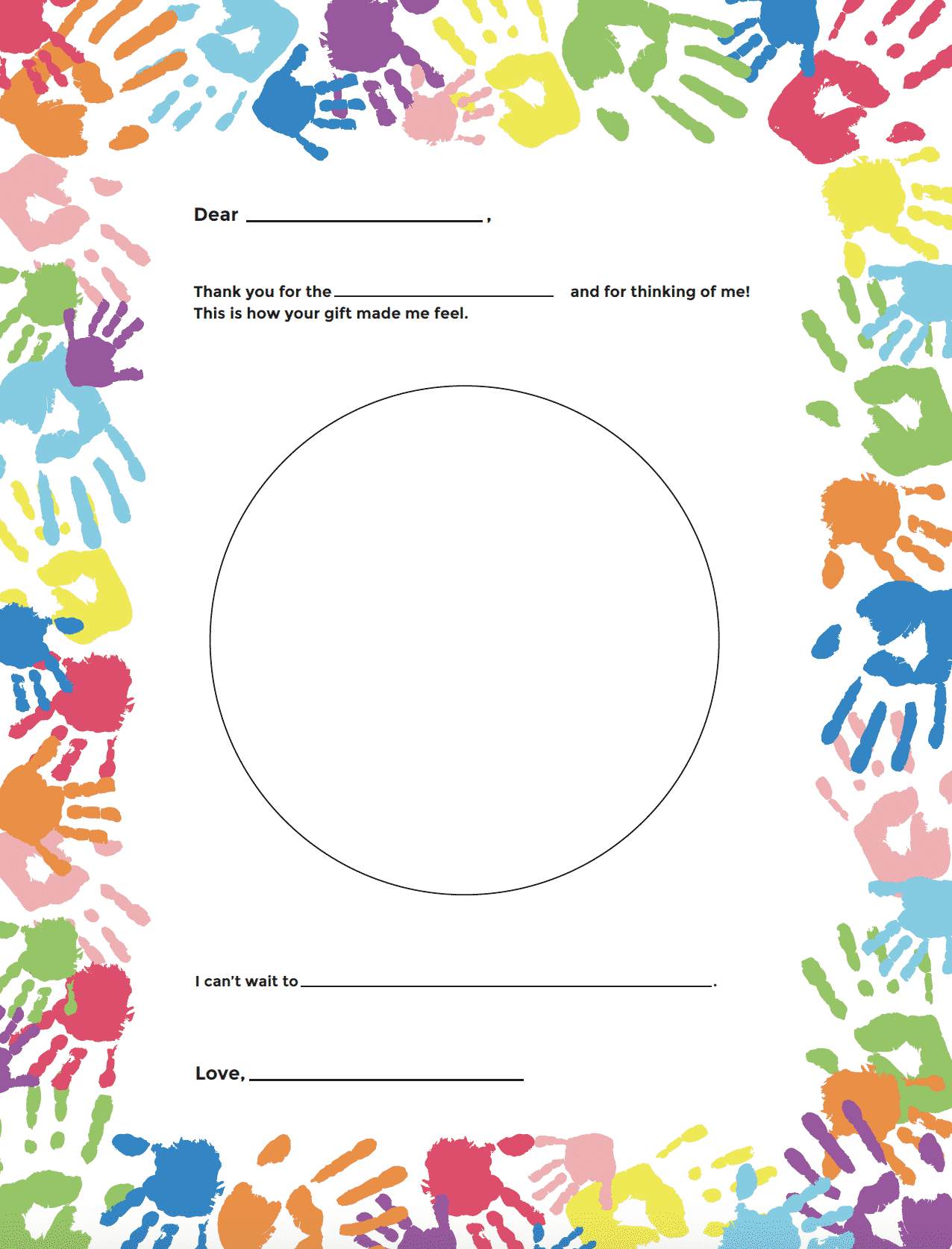 Dear ____,

Thank you for the ____ and for thinking of me!
This is how your gift made me feel.

I can't wait to ____.

Love, ____